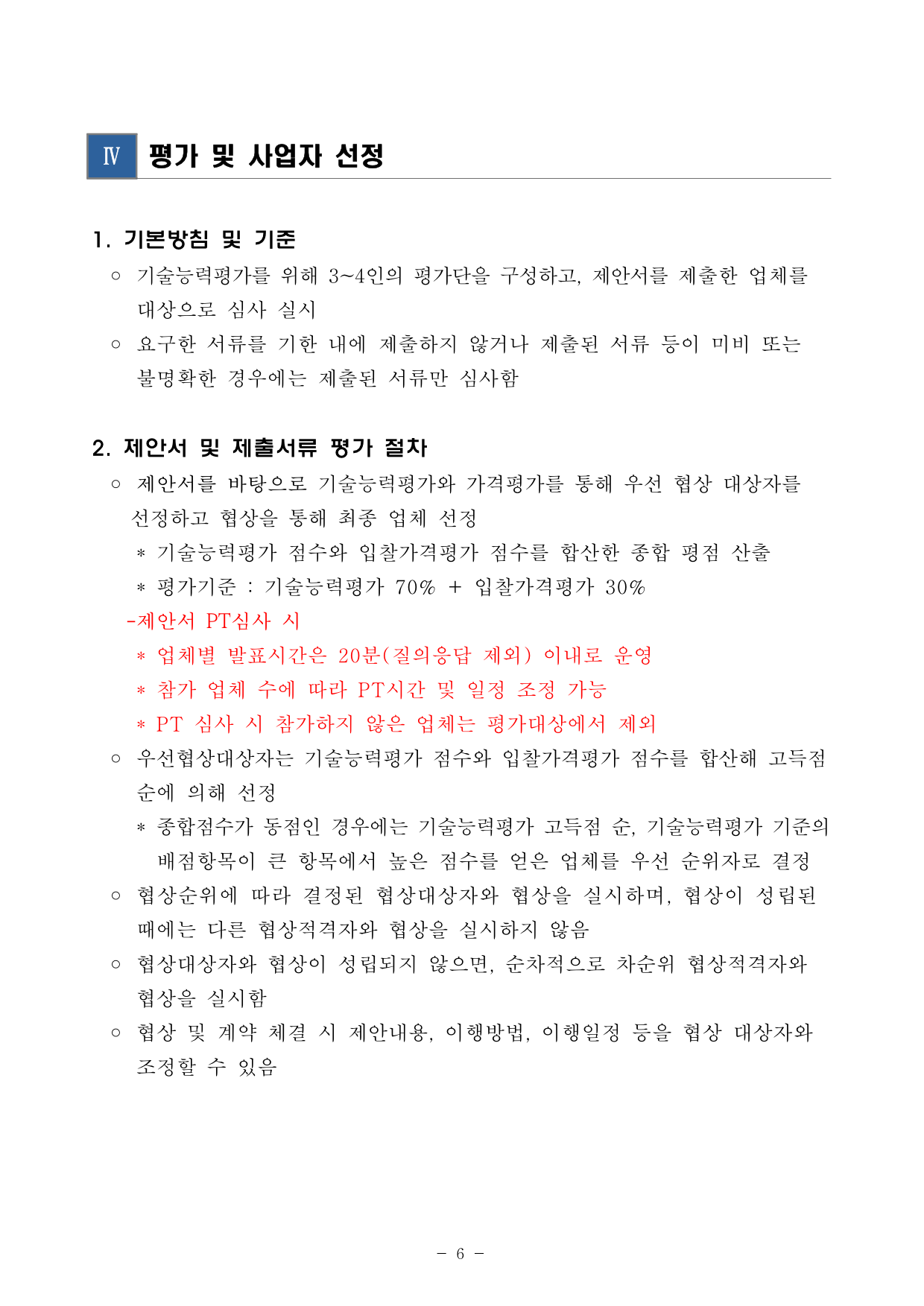 Ⅳ 평가 및 사업자 선정

1. 기본방침 및 기준

○ 기술능력평가를 위해 3~4인의 평가단을 구성하고, 제안서를 제출한 업체를 대상으로 심사 실시

○ 요구한 서류를 기한 내에 제출하지 않거나 제출된 서류 등이 미비 또는 불명확한 경우에는 제출된 서류만 심사함

2. 제안서 및 제출서류 평가 절차

○ 제안서를 바탕으로 기술능력평가와 가격평가를 통해 우선 협상 대상자를 선정하고 협상을 통해 최종 업체 선정

* 기술능력평가 점수와 입찰가격평가 점수를 합산한 종합 평점 산출

* 평가기준 : 기술능력평가 70% + 입찰가격평가 30%

-제안서 PT심사 시

* 업체별 발표시간은 20분(질의응답 제외) 이내로 운영

* 참가 업체 수에 따라 PT시간 및 일정 조정 가능

* PT 심사 시 참가하지 않은 업체는 평가대상에서 제외

○ 우선협상대상자는 기술능력평가 점수와 입찰가격평가 점수를 합산해 고득점 순에 의해 선정

* 종합점수가 동점인 경우에는 기술능력평가 고득점 순, 기술능력평가 기준의 배점항목이 큰 항목에서 높은 점수를 얻은 업체를 우선 순위자로 결정

○ 협상순위에 따라 결정된 협상대상자와 협상을 실시하며, 협상이 성립된 때에는 다른 협상적격자와 협상을 실시하지 않음

○ 협상대상자와 협상이 성립되지 않으면, 순차적으로 차순위 협상적격자와 협상을 실시함

○ 협상 및 계약 체결 시 제안내용, 이행방법, 이행일정 등을 협상 대상자와 조정할 수 있음

- 6 -